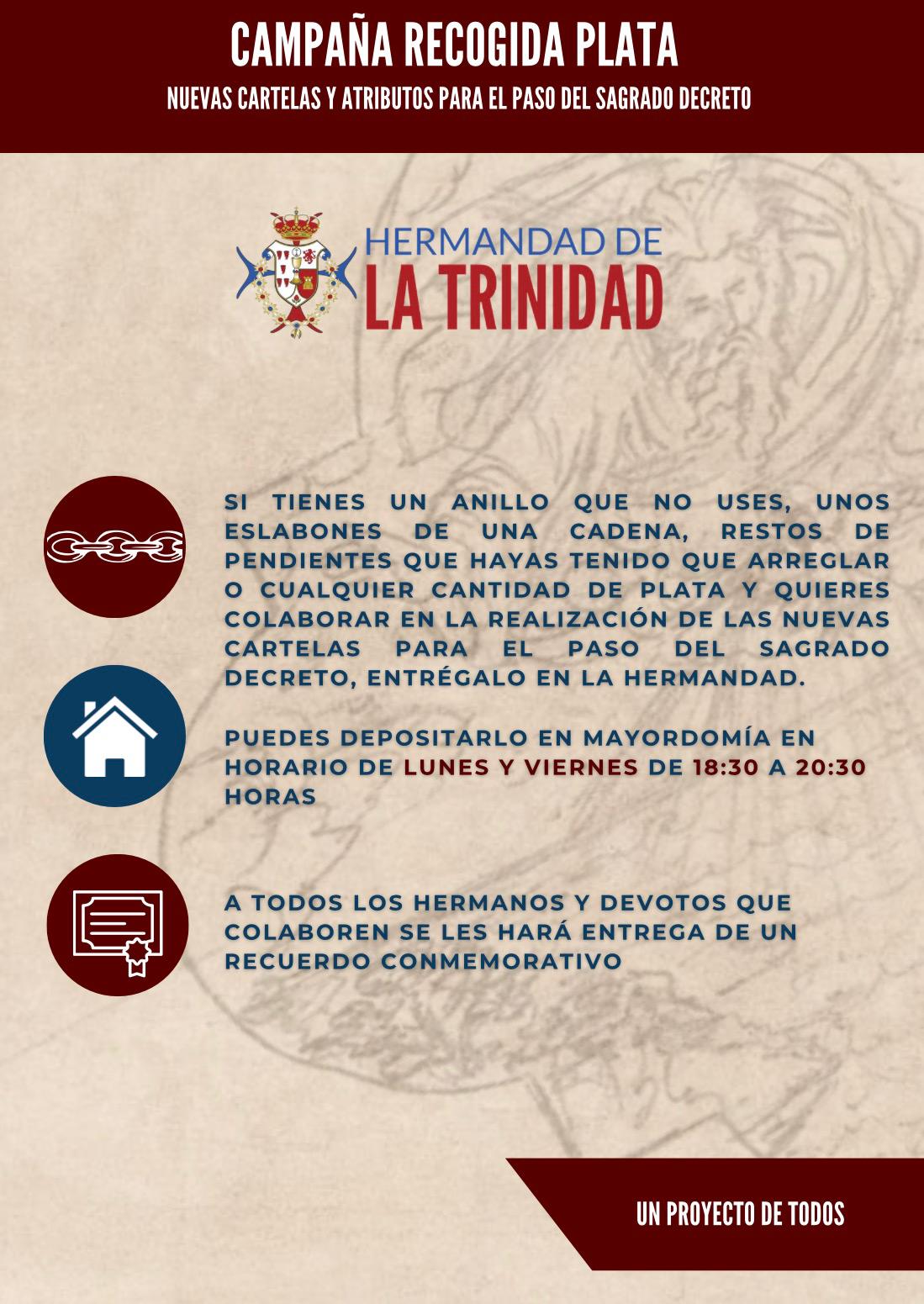 CAMPAÑA RECOGIDA PLATA

NUEVAS CARTELAS Y ATRIBUTOS PARA EL PASO DEL SAGRADO DECRETO

HERMANDAD DE
LA TRINIDAD

SI TIENES UN ANILLO QUE NO USES, UNOS ESLABONES DE UNA CADENA, RESTOS DE PENDIENTES QUE HAYAS TENIDO QUE ARREGLAR O CUALQUIER CANTIDAD DE PLATA Y QUIERES COLABORAR EN LA REALIZACIÓN DE LAS NUEVAS CARTELAS PARA EL PASO DEL SAGRADO DECRETO, ENTRÉGALO EN LA HERMANDAD.

PUEDES DEPOSITARLO EN MAYORDOMÍA EN HORARIO DE LUNES Y VIERNES DE 18:30 A 20:30 HORAS

A TODOS LOS HERMANOS Y DEVOTOS QUE COLABOREN SE LES HARÁ ENTREGA DE UN RECUERDO CONMEMORATIVO

UN PROYECTO DE TODOS